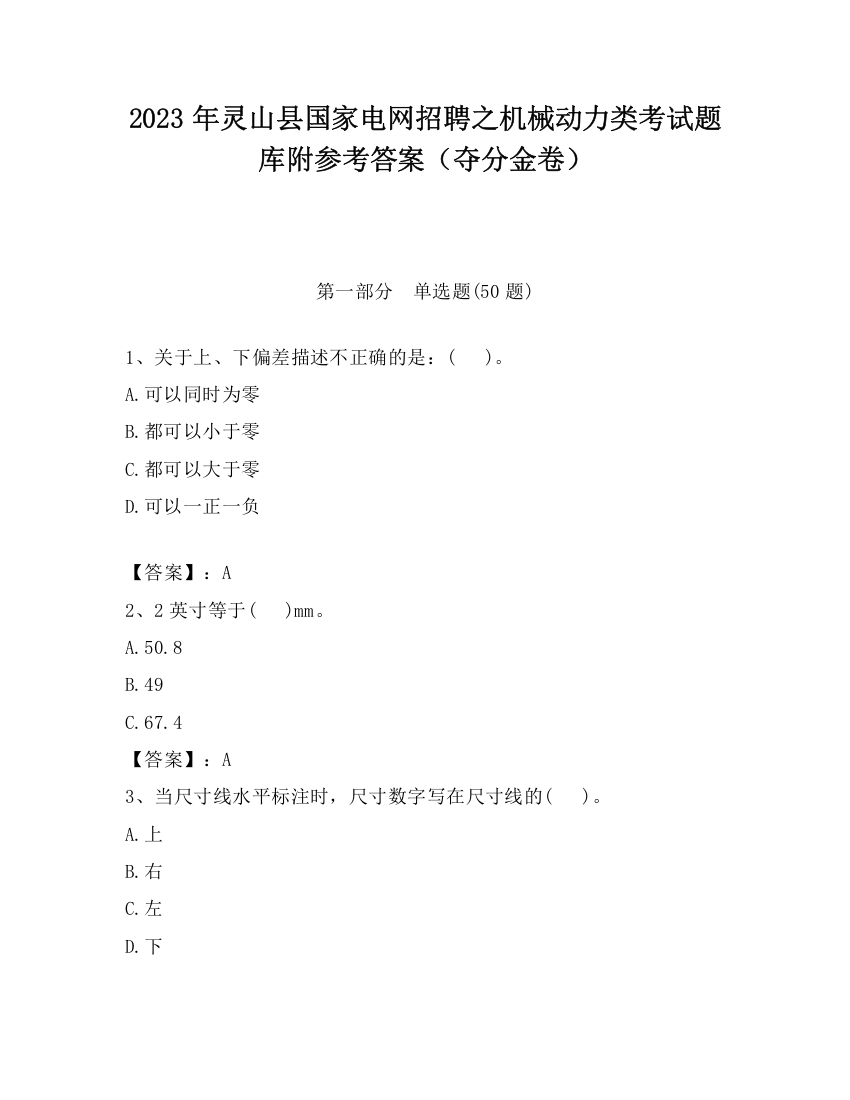 2023 年灵山县国家电网招聘之机械动力类考试题库附参考答案（夺分金卷）

第一部分　单选题(50 题)

1、关于上、下偏差描述不正确的是：(　　)。

A.可以同时为零

B.都可以小于零

C.都可以大于零

D.可以一正一负

【答案】：A

2、2 英寸等于(　　)mm。

A.50.8

B.49

C.67.4

【答案】：A

3、当尺寸线水平标注时，尺寸数字写在尺寸线的(　　)。

A.上

B.右

C.左

D.下